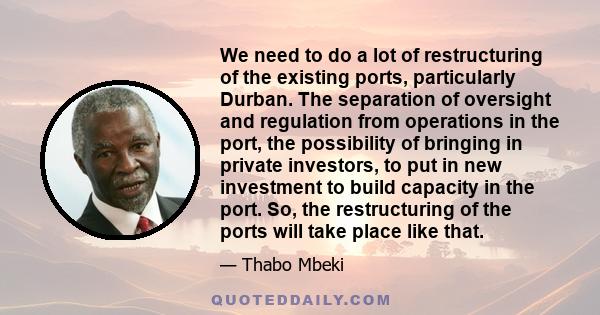 We need to do a lot of restructuring of the existing ports, particularly Durban. The separation of oversight and regulation from operations in the port, the possibility of bringing in private investors, to put in new investment to build capacity in the port. So, the restructuring of the ports will take place like that.

— Thabo Mbeki

QUOTEDDAILY.COM